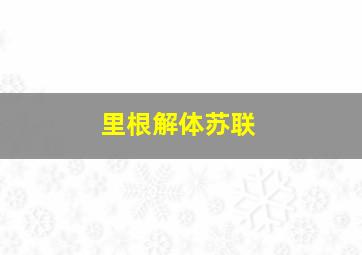 里根解体苏联